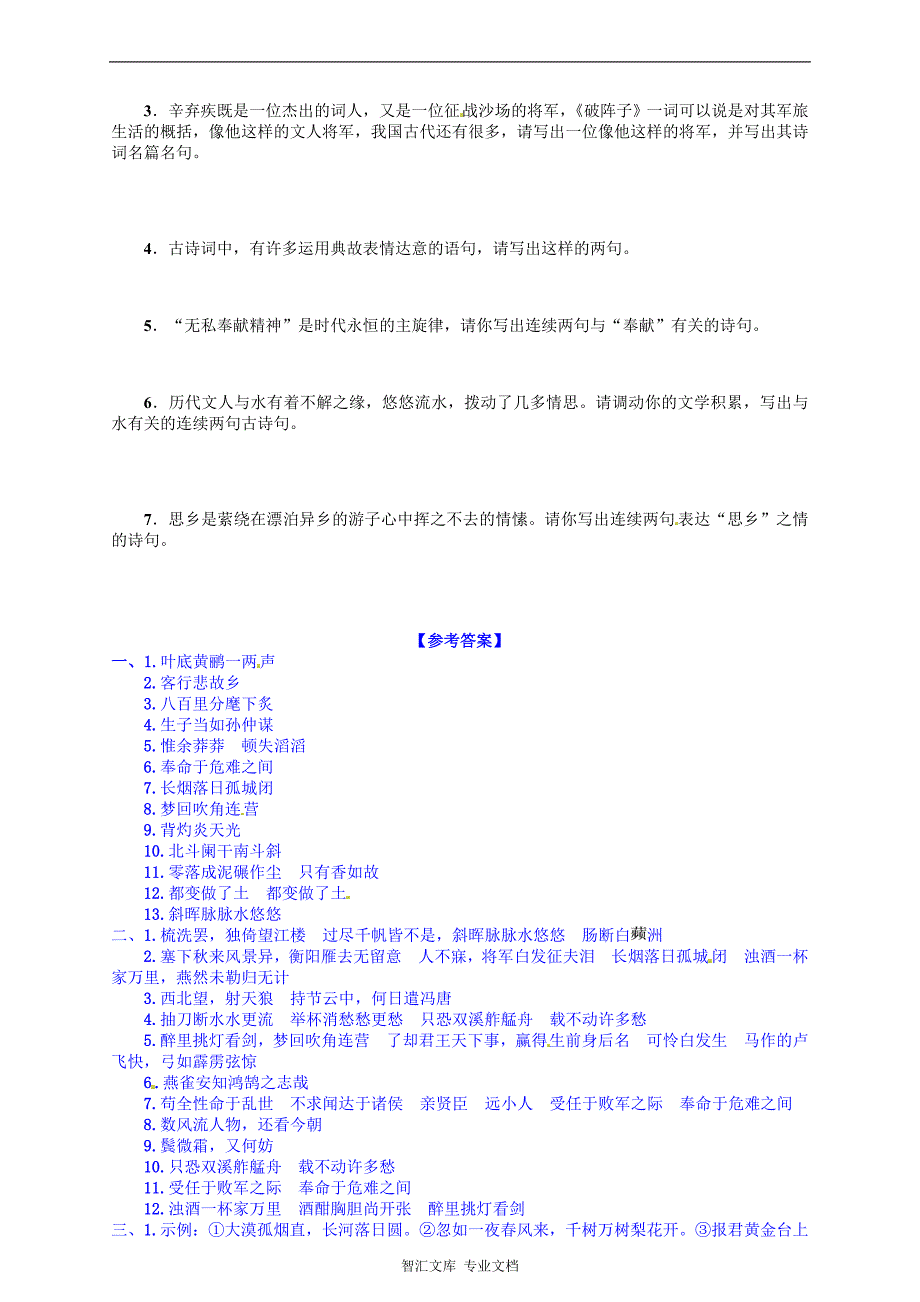 3．辛弃疾既是一位杰出的词人，又是一位征战沙场的将军，《破阵子》一词可以说是对其军旅生活的概括，像他这样的文人将军，我国古代还有很多，请写出一位像他这样的将军，并写出其诗词名篇名句。

4．古诗词中，有许多运用典故表情达意的语句，请写出这样的两句。

5．“无私奉献精神”是时代永恒的主旋律，请你写出连续两句与“奉献”有关的诗句。

6．历代文人与水有着不解之缘，悠悠流水，拨动了几多情思。请调动你的文学积累，写出与水有关的连续两句古诗句。

7．思乡是萦绕在漂泊异乡的游子心中挥之不去的情愫。请你写出连续两句表达“思乡”之情的诗句。

【参考答案】

一、1. 叶底黄鹂一两声
2. 客行悲故乡
3. 八百里分麾下炙
4. 生子当如孙仲谋
5. 惟余莽莽　顿失滔滔
6. 奉命于危难之间
7. 长烟落日孤城闭
8. 梦回吹角连营
9. 背灼炎天光
10. 北斗阑干南斗斜
11. 零落成泥碾作尘　只有香如故
12. 都变做了土　都变做了土
13. 斜晖脉脉水悠悠

二、1. 梳洗罢，独倚望江楼　过尽千帆皆不是，斜晖脉脉水悠悠　肠断白蘋洲
2. 塞下秋来风景异，衡阳雁去无留意　人不寐，将军白发征夫泪　长烟落日孤城闭　浊酒一杯家万里，燕然未勒归无计
3. 西北望，射天狼　持节云中，何日遣冯唐
4. 抽刀断水水更流　举杯消愁愁更愁　只恐双溪舴艋舟　载不动许多愁
5. 醉里挑灯看剑，梦回吹角连营　了却君王天下事，赢得生前身后名　可怜白发生　马作的卢飞快，弓如霹雳弦惊
6. 燕雀安知鸿鹄之志哉
7. 苟全性命于乱世　不求闻达于诸侯　亲贤臣　远小人　受任于败军之际　奉命于危难之间
8. 数风流人物，还看今朝
9. 鬓微霜，又何妨
10. 只恐双溪舴艋舟　载不动许多愁
11. 受任于败军之际　奉命于危难之间
12. 浊酒一杯家万里　酒酣胸胆尚开张　醉里挑灯看剑

三、1. 示例：①大漠孤烟直，长河落日圆。②忽如一夜春风来，千树万树梨花开。③报君黄金台上

智汇文库 专业文档